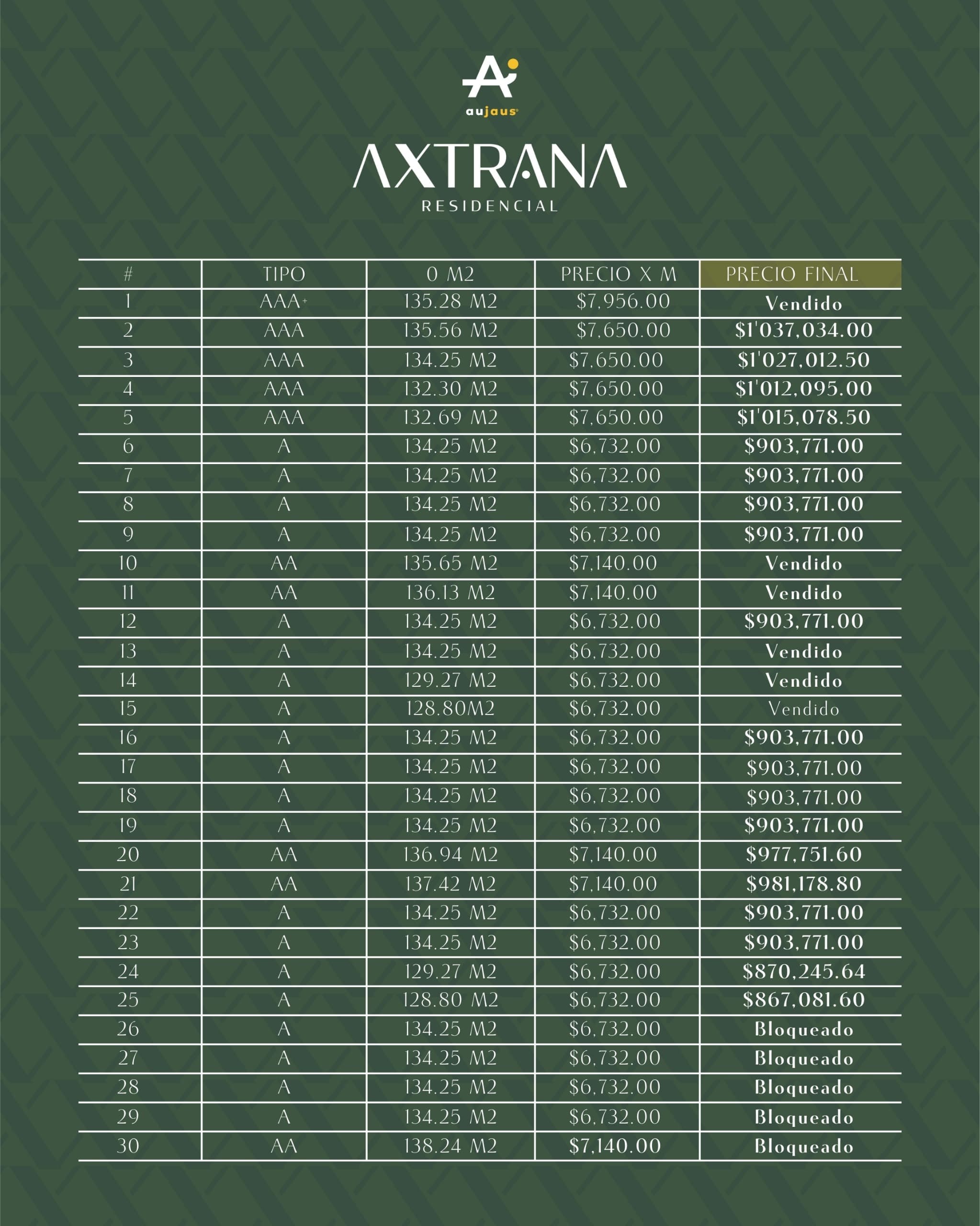 aujaus

AXTRANA
RESIDENCIAL

| # | TIPO | 0 M2 | PRECIO X M | PRECIO FINAL |
|---|---|---|---|---|
| 1 | AAA+ | 135.28 M2 | $7,956.00 | Vendido |
| 2 | AAA | 135.56 M2 | $7,650.00 | $1'037,034.00 |
| 3 | AAA | 134.25 M2 | $7,650.00 | $1'027,012.50 |
| 4 | AAA | 132.30 M2 | $7,650.00 | $1'012,095.00 |
| 5 | AAA | 132.69 M2 | $7,650.00 | $1'015,078.50 |
| 6 | A | 134.25 M2 | $6,732.00 | $903,771.00 |
| 7 | A | 134.25 M2 | $6,732.00 | $903,771.00 |
| 8 | A | 134.25 M2 | $6,732.00 | $903,771.00 |
| 9 | A | 134.25 M2 | $6,732.00 | $903,771.00 |
| 10 | AA | 135.65 M2 | $7,140.00 | Vendido |
| 11 | AA | 136.13 M2 | $7,140.00 | Vendido |
| 12 | A | 134.25 M2 | $6,732.00 | $903,771.00 |
| 13 | A | 134.25 M2 | $6,732.00 | Vendido |
| 14 | A | 129.27 M2 | $6,732.00 | Vendido |
| 15 | A | 128.80M2 | $6,732.00 | Vendido |
| 16 | A | 134.25 M2 | $6,732.00 | $903,771.00 |
| 17 | A | 134.25 M2 | $6,732.00 | $903,771.00 |
| 18 | A | 134.25 M2 | $6,732.00 | $903,771.00 |
| 19 | A | 134.25 M2 | $6,732.00 | $903,771.00 |
| 20 | AA | 136.94 M2 | $7,140.00 | $977,751.60 |
| 21 | AA | 137.42 M2 | $7,140.00 | $981,178.80 |
| 22 | A | 134.25 M2 | $6,732.00 | $903,771.00 |
| 23 | A | 134.25 M2 | $6,732.00 | $903,771.00 |
| 24 | A | 129.27 M2 | $6,732.00 | $870,245.64 |
| 25 | A | 128.80 M2 | $6,732.00 | $867,081.60 |
| 26 | A | 134.25 M2 | $6,732.00 | Bloqueado |
| 27 | A | 134.25 M2 | $6,732.00 | Bloqueado |
| 28 | A | 134.25 M2 | $6,732.00 | Bloqueado |
| 29 | A | 134.25 M2 | $6,732.00 | Bloqueado |
| 30 | AA | 138.24 M2 | $7,140.00 | Bloqueado |